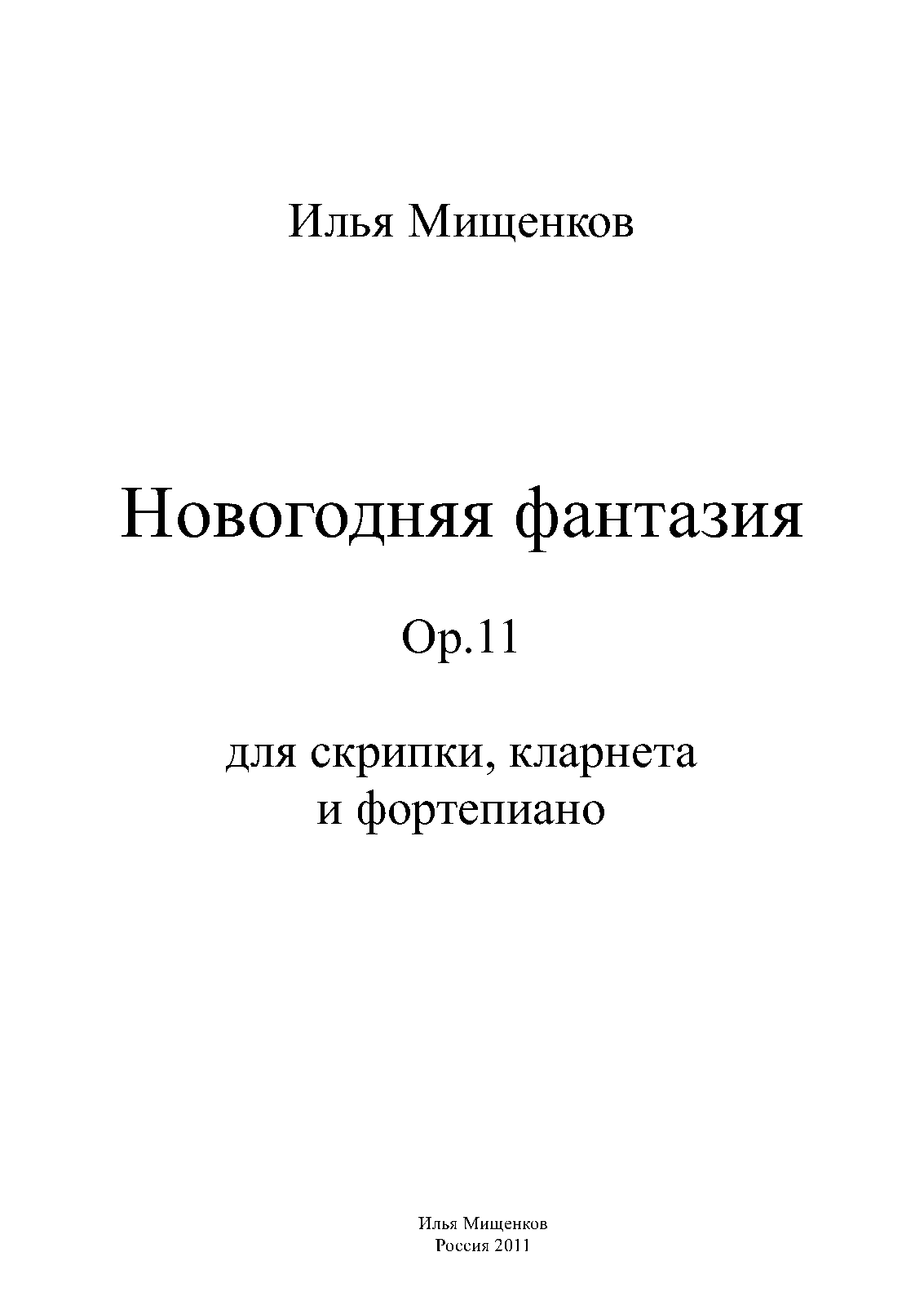 Илья Мищенков

Новогодняя фантазия

Op.11

для скрипки, кларнета
и фортепиано

Илья Мищенков
Россия 2011